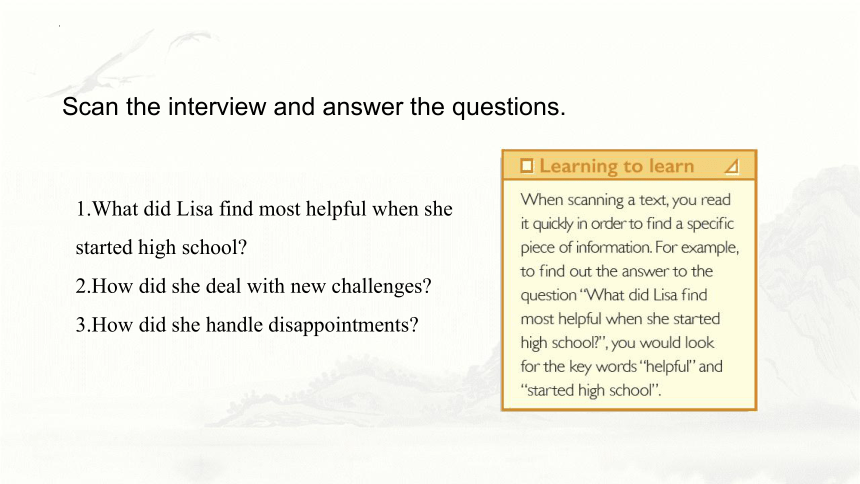 Scan the interview and answer the questions.

1.What did Lisa find most helpful when she started high school?

2.How did she deal with new challenges?

3.How did she handle disappointments?

Learning to learn

When scanning a text, you read it quickly in order to find a specific piece of information. For example, to find out the answer to the question "What did Lisa find most helpful when she started high school?", you would look for the key words "helpful" and "started high school".